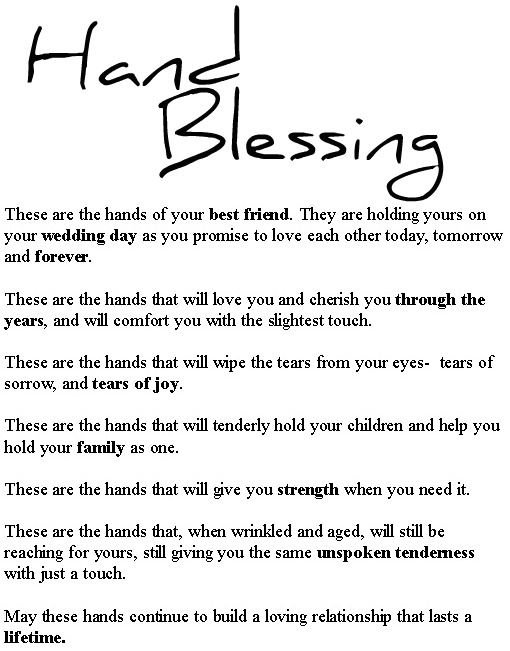 Hand Blessing

These are the hands of your best friend. They are holding yours on your wedding day as you promise to love each other today, tomorrow and forever.

These are the hands that will love you and cherish you through the years, and will comfort you with the slightest touch.

These are the hands that will wipe the tears from your eyes- tears of sorrow, and tears of joy.

These are the hands that will tenderly hold your children and help you hold your family as one.

These are the hands that will give you strength when you need it.

These are the hands that, when wrinkled and aged, will still be reaching for yours, still giving you the same unspoken tenderness with just a touch.

May these hands continue to build a loving relationship that lasts a lifetime.